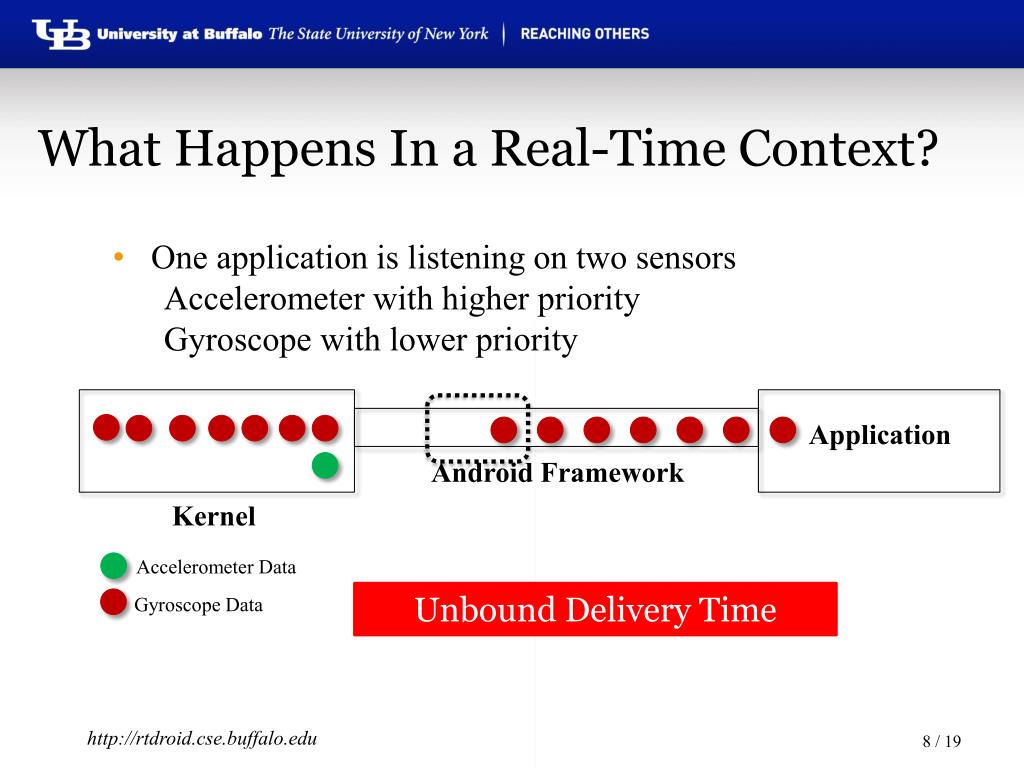 UB University at Buffalo The State University of New York | REACHING OTHERS

What Happens In a Real-Time Context?

• One application is listening on two sensors
Accelerometer with higher priority
Gyroscope with lower priority

Application

Android Framework

Kernel

Accelerometer Data

Gyroscope Data

Unbound Delivery Time

http://rtdroid.cse.buffalo.edu

8 / 19